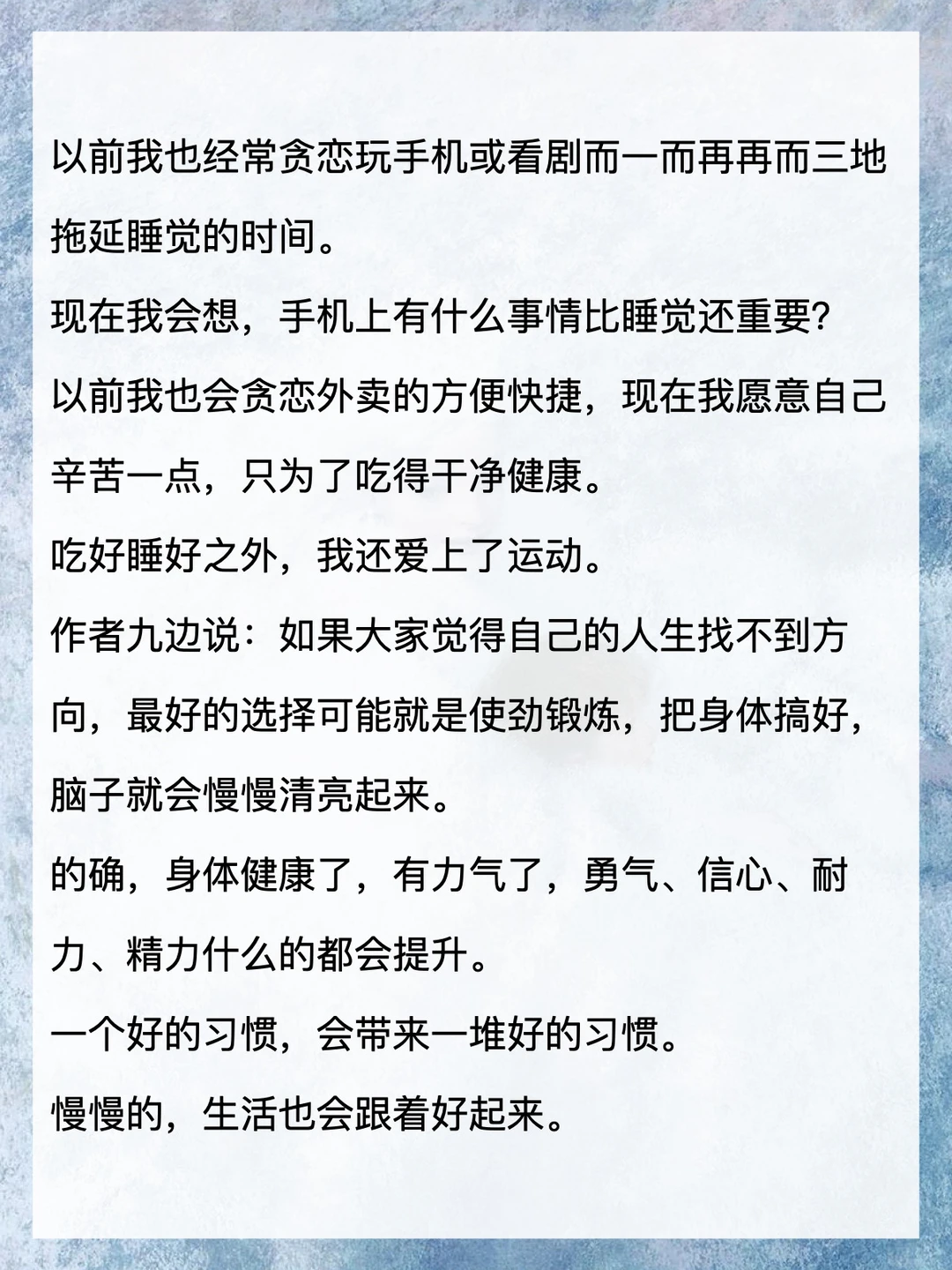 以前我也经常贪恋玩手机或看剧而一而再再而三地拖延睡觉的时间。

现在我会想，手机上有什么事情比睡觉还重要?

以前我也会贪恋外卖的方便快捷，现在我愿意自己辛苦一点，只为了吃得干净健康。

吃好睡好之外，我还爱上了运动。

作者九边说：如果大家觉得自己的人生找不到方向，最好的选择可能就是使劲锻炼，把身体搞好，脑子就会慢慢清亮起来。

的确，身体健康了，有力气了，勇气、信心、耐力、精力什么的都会提升。

一个好的习惯，会带来一堆好的习惯。

慢慢的，生活也会跟着好起来。